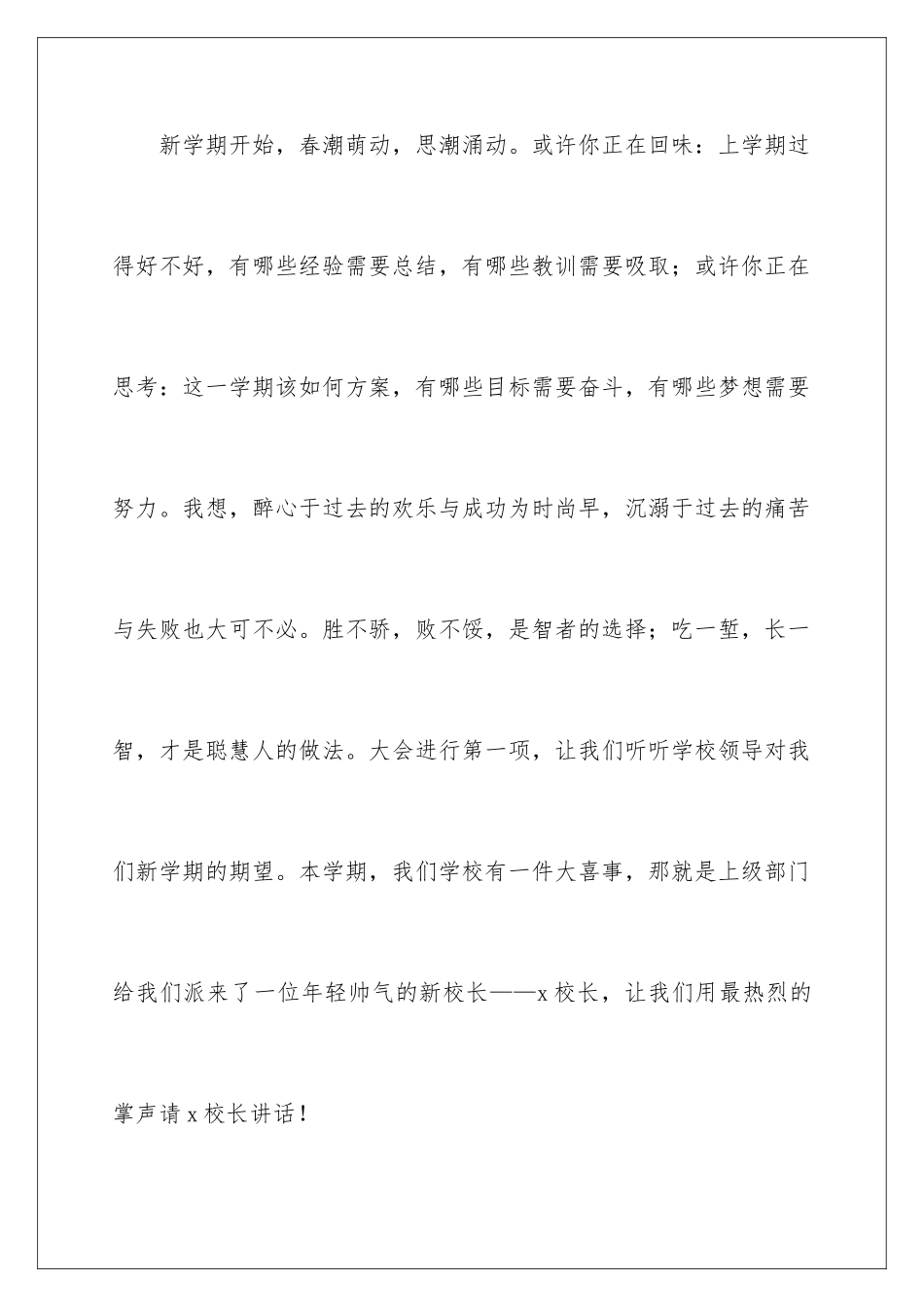 新学期开始，春潮萌动，思潮涌动。或许你正在回味：上学期过得好不好，有哪些经验需要总结，有哪些教训需要吸取；或许你正在思考：这一学期该如何方案，有哪些目标需要奋斗，有哪些梦想需要努力。我想，醉心于过去的欢乐与成功为时尚早，沉溺于过去的痛苦与失败也大可不必。胜不骄，败不馁，是智者的选择；吃一堑，长一智，才是聪慧人的做法。大会进行第一项，让我们听听学校领导对我们新学期的期望。本学期，我们学校有一件大喜事，那就是上级部门给我们派来了一位年轻帅气的新校长——x校长，让我们用最热烈的掌声请x校长讲话！